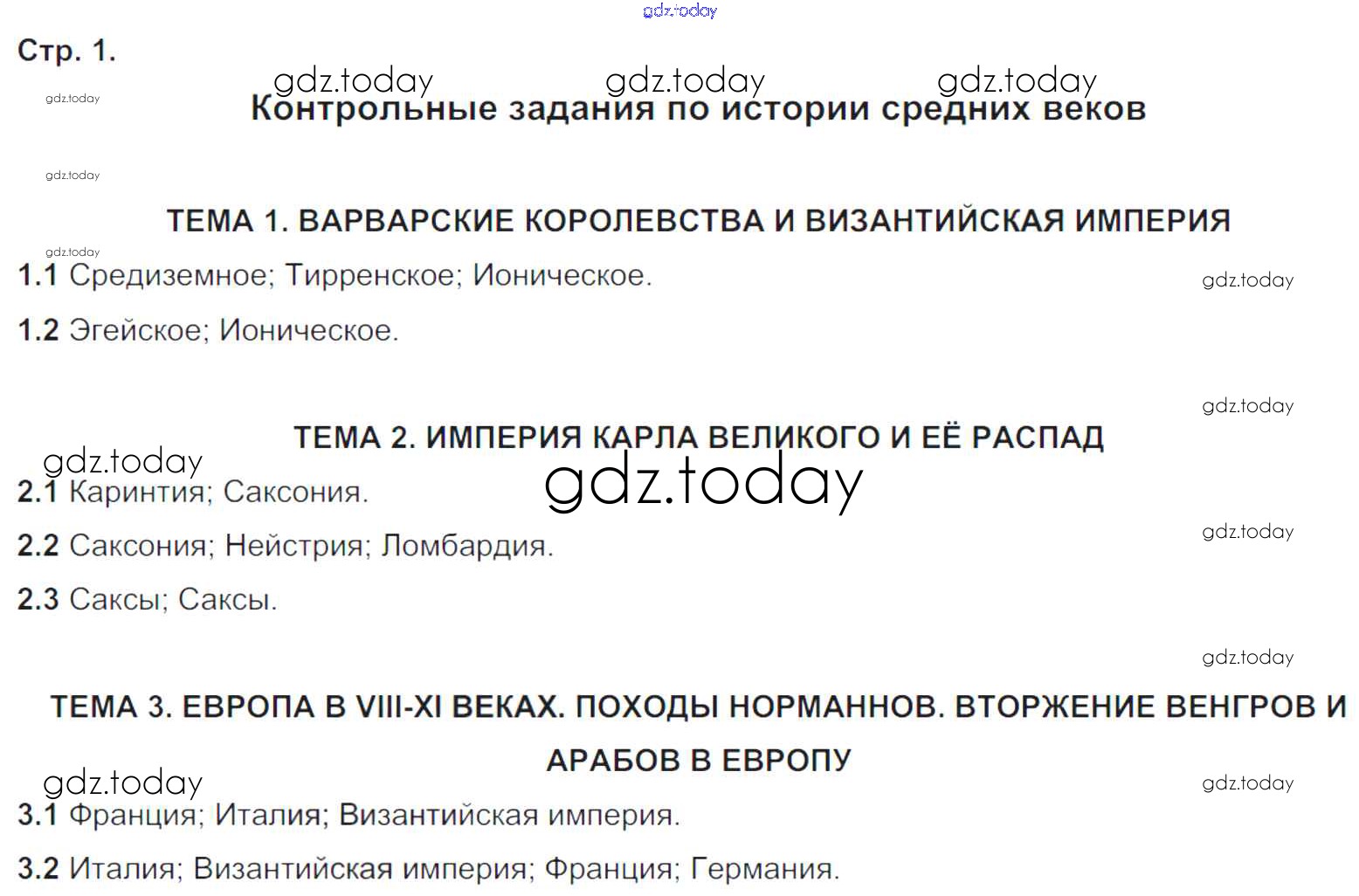 gdz.today

Стр. 1.

gdz.today gdz.today gdz.today

gdz.today

Контрольные задания по истории средних веков

gdz.today

ТЕМА 1. ВАРВАРСКИЕ КОРОЛЕВСТВА И ВИЗАНТИЙСКАЯ ИМПЕРИЯ

gdz.today

1.1 Средиземное; Тирренское; Ионическое.

gdz.today

1.2 Эгейское; Ионическое.

gdz.today

ТЕМА 2. ИМПЕРИЯ КАРЛА ВЕЛИКОГО И ЕЁ РАСПАД

gdz.today

gdz.today

2.1 Каринтия; Саксония.

gdz.today

2.2 Саксония; Нейстрия; Ломбардия.

2.3 Саксы; Саксы.

gdz.today

ТЕМА 3. ЕВРОПА В VIII-XI ВЕКАХ. ПОХОДЫ НОРМАННОВ. ВТОРЖЕНИЕ ВЕНГРОВ И АРАБОВ В ЕВРОПУ

gdz.today

gdz.today

3.1 Франция; Италия; Византийская империя.

3.2 Италия; Византийская империя; Франция; Германия.